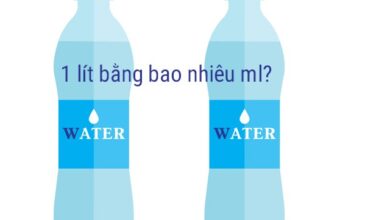 1 lít bằng bao nhiêu ml?

WATER

WATER